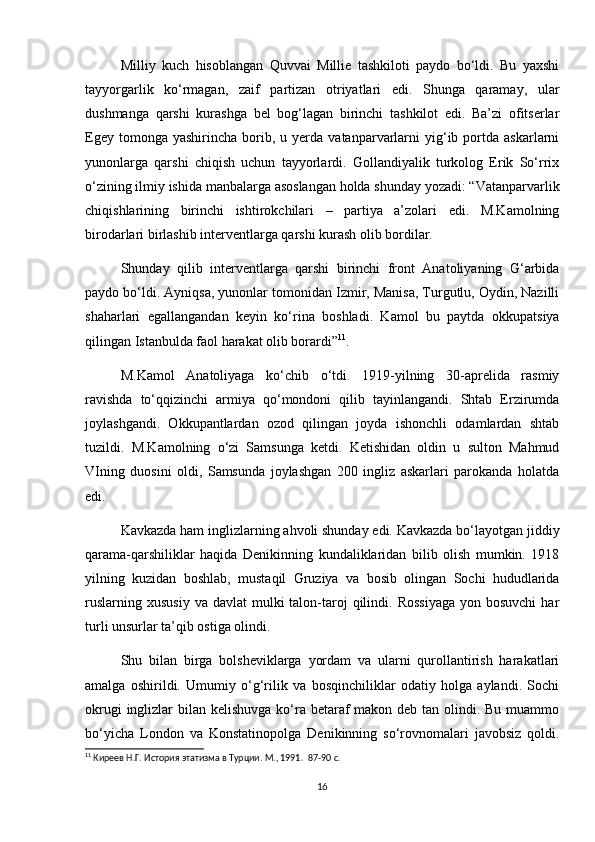 Milliy kuch hisoblangan Quvvai Millie tashkiloti paydo bo‘ldi. Bu yaxshi tayyorgarlik ko‘rmagan, zaif partizan otriyatlari edi. Shunga qaramay, ular dushmanga qarshi kurashga bel bog‘lagan birinchi tashkilot edi. Ba’zi ofitserlar Egey tomonga yashirincha borib, u yerda vatanparvarlarni yig‘ib portda askarlarni yunonlarga qarshi chiqish uchun tayyorlardi. Gollandiyalik turkolog Erik So‘rrix o‘zining ilmiy ishida manbalarga asoslangan holda shunday yozadi: “Vatanparvarlik chiqishlarining birinchi ishtirokchilari – partiya a’zolari edi. M.Kamolning birodarlari birlashib interventlarga qarshi kurash olib bordilar.

Shunday qilib interventlarga qarshi birinchi front Anatoliyaning G‘arbida paydo bo‘ldi. Ayniqsa, yunonlar tomonidan Izmir, Manisa, Turgutlu, Oydin, Nazilli shaharlari egallangandan keyin ko‘rina boshladi. Kamol bu paytda okkupatsiya qilingan Istanbulda faol harakat olib borardi”$^{11}$.

M.Kamol Anatoliyaga ko‘chib o‘tdi. 1919-yilning 30-aprelida rasmiy ravishda to‘qqizinchi armiya qo‘mondoni qilib tayinlangandi. Shtab Erzirumda joylashgandi. Okkupantlardan ozod qilingan joyda ishonchli odamlardan shtab tuzildi. M.Kamolning o‘zi Samsunga ketdi. Ketishidan oldin u sulton Mahmud VIning duosini oldi, Samsunda joylashgan 200 ingliz askarlari parokanda holatda edi.

Kavkazda ham inglizlarning ahvoli shunday edi. Kavkazda bo‘layotgan jiddiy qarama-qarshiliklar haqida Denikinning kundaliklaridan bilib olish mumkin. 1918 yilning kuzidan boshlab, mustaqil Gruziya va bosib olingan Sochi hududlarida ruslarning xususiy va davlat mulki talon-taroj qilindi. Rossiyaga yon bosuvchi har turli unsurlar ta’qib ostiga olindi.

Shu bilan birga bolsheviklarga yordam va ularni qurollantirish harakatlari amalga oshirildi. Umumiy o‘g‘rilik va bosqinchiliklar odatiy holga aylandi. Sochi okrugi inglizlar bilan kelishuvga ko‘ra betaraf makon deb tan olindi. Bu muammo bo‘yicha London va Konstatinopolga Denikinning so‘rovnomalari javobsiz qoldi.

$^{11}$ Киреев Н.Г. История этатизма в Турции. М., 1991. 87-90 с.

16